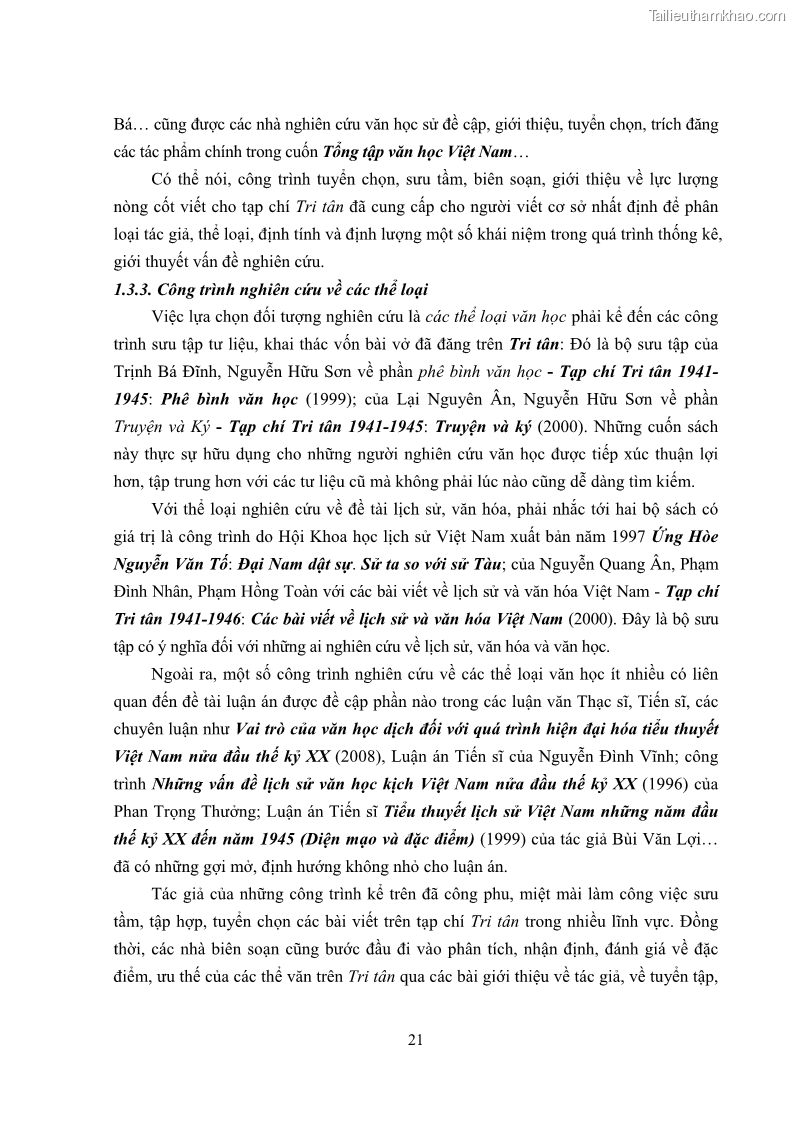 Tailieuthamkhao.com

Bá… cũng được các nhà nghiên cứu văn học sử đề cập, giới thiệu, tuyển chọn, trích đăng các tác phẩm chính trong cuốn Tổng tập văn học Việt Nam…

Có thể nói, công trình tuyển chọn, sưu tầm, biên soạn, giới thiệu về lực lượng nòng cốt viết cho tạp chí Tri tân đã cung cấp cho người viết cơ sở nhất định để phân loại tác giả, thể loại, định tính và định lượng một số khái niệm trong quá trình thống kê, giới thuyết vấn đề nghiên cứu.

1.3.3. Công trình nghiên cứu về các thể loại

Việc lựa chọn đối tượng nghiên cứu là các thể loại văn học phải kể đến các công trình sưu tập tư liệu, khai thác vốn bài vở đã đăng trên Tri tân: Đó là bộ sưu tập của Trịnh Bá Đĩnh, Nguyễn Hữu Sơn về phần phê bình văn học - Tạp chí Tri tân 1941-1945: Phê bình văn học (1999); của Lại Nguyên Ân, Nguyễn Hữu Sơn về phần Truyện và Ký - Tạp chí Tri tân 1941-1945: Truyện và ký (2000). Những cuốn sách này thực sự hữu dụng cho những người nghiên cứu văn học được tiếp xúc thuận lợi hơn, tập trung hơn với các tư liệu cũ mà không phải lúc nào cũng dễ dàng tìm kiếm.

Với thể loại nghiên cứu về đề tài lịch sử, văn hóa, phải nhắc tới hai bộ sách có giá trị là công trình do Hội Khoa học lịch sử Việt Nam xuất bản năm 1997 Ứng Hòe Nguyễn Văn Tố: Đại Nam dật sự. Sử ta so với sử Tàu; của Nguyễn Quang Ân, Phạm Đình Nhân, Phạm Hồng Toàn với các bài viết về lịch sử và văn hóa Việt Nam - Tạp chí Tri tân 1941-1946: Các bài viết về lịch sử và văn hóa Việt Nam (2000). Đây là bộ sưu tập có ý nghĩa đối với những ai nghiên cứu về lịch sử, văn hóa và văn học.

Ngoài ra, một số công trình nghiên cứu về các thể loại văn học ít nhiều có liên quan đến đề tài luận án được đề cập phần nào trong các luận văn Thạc sĩ, Tiến sĩ, các chuyên luận như Vai trò của văn học dịch đối với quá trình hiện đại hóa tiểu thuyết Việt Nam nửa đầu thế kỷ XX (2008), Luận án Tiến sĩ của Nguyễn Đình Vĩnh; công trình Những vấn đề lịch sử văn học kịch Việt Nam nửa đầu thế kỷ XX (1996) của Phan Trọng Thưởng; Luận án Tiến sĩ Tiểu thuyết lịch sử Việt Nam những năm đầu thế kỷ XX đến năm 1945 (Diện mạo và đặc điểm) (1999) của tác giả Bùi Văn Lợi… đã có những gợi mở, định hướng không nhỏ cho luận án.

Tác giả của những công trình kể trên đã công phu, miệt mài làm công việc sưu tầm, tập hợp, tuyển chọn các bài viết trên tạp chí Tri tân trong nhiều lĩnh vực. Đồng thời, các nhà biên soạn cũng bước đầu đi vào phân tích, nhận định, đánh giá về đặc điểm, ưu thế của các thể văn trên Tri tân qua các bài giới thiệu về tác giả, về tuyển tập,

21